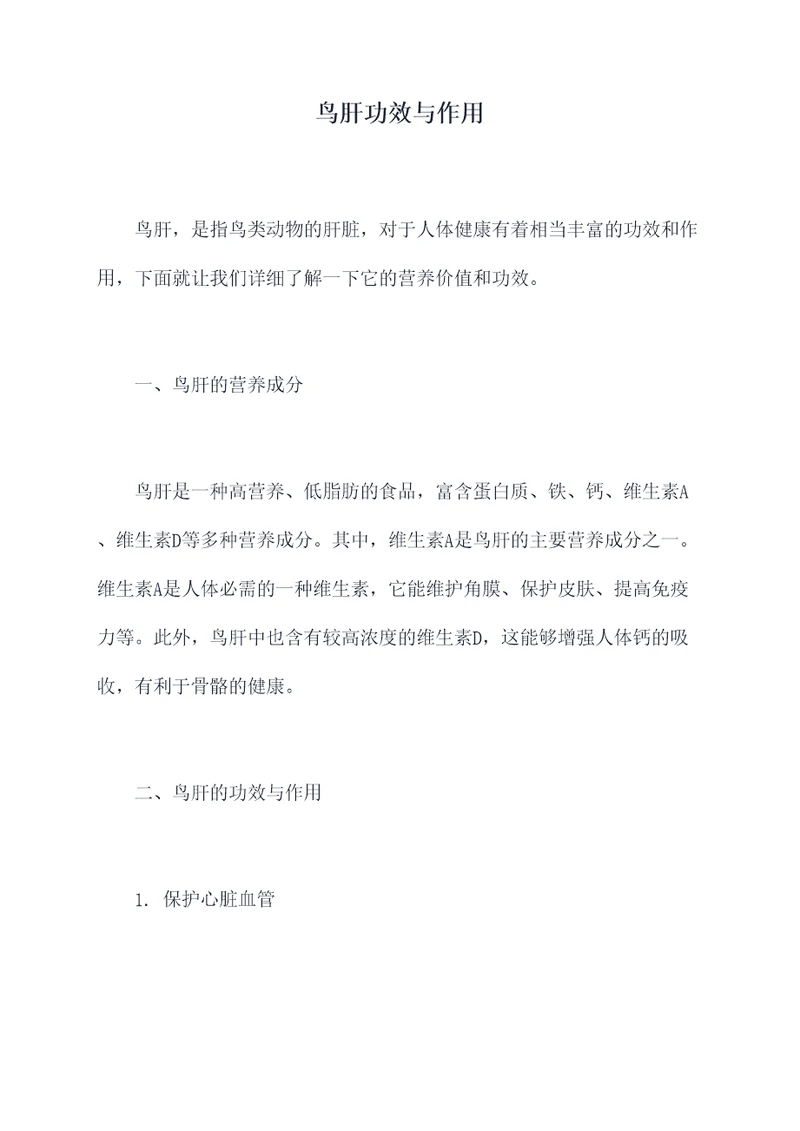 鸟肝功效与作用

鸟肝，是指鸟类动物的肝脏，对于人体健康有着相当丰富的功效和作用，下面就让我们详细了解一下它的营养价值和功效。

一、鸟肝的营养成分

鸟肝是一种高营养、低脂肪的食品，富含蛋白质、铁、钙、维生素A、维生素D等多种营养成分。其中，维生素A是鸟肝的主要营养成分之一。维生素A是人体必需的一种维生素，它能维护角膜、保护皮肤、提高免疫力等。此外，鸟肝中也含有较高浓度的维生素D，这能够增强人体钙的吸收，有利于骨骼的健康。

二、鸟肝的功效与作用

1. 保护心脏血管